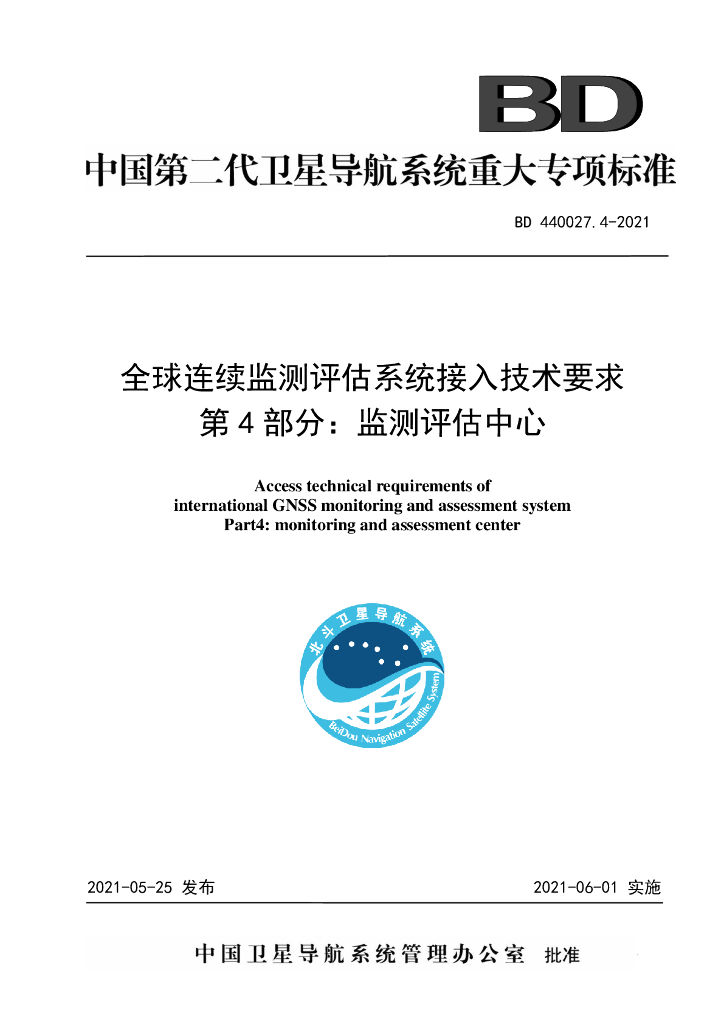 BD

中国第二代卫星导航系统重大专项标准

BD 440027.4-2021

全球连续监测评估系统接入技术要求
第 4 部分：监测评估中心

Access technical requirements of
international GNSS monitoring and assessment system
Part4: monitoring and assessment center

北斗卫星导航系统

BeiDou Navigation Satellite System

2021-05-25 发布

2021-06-01 实施

中国卫星导航系统管理办公室 批准